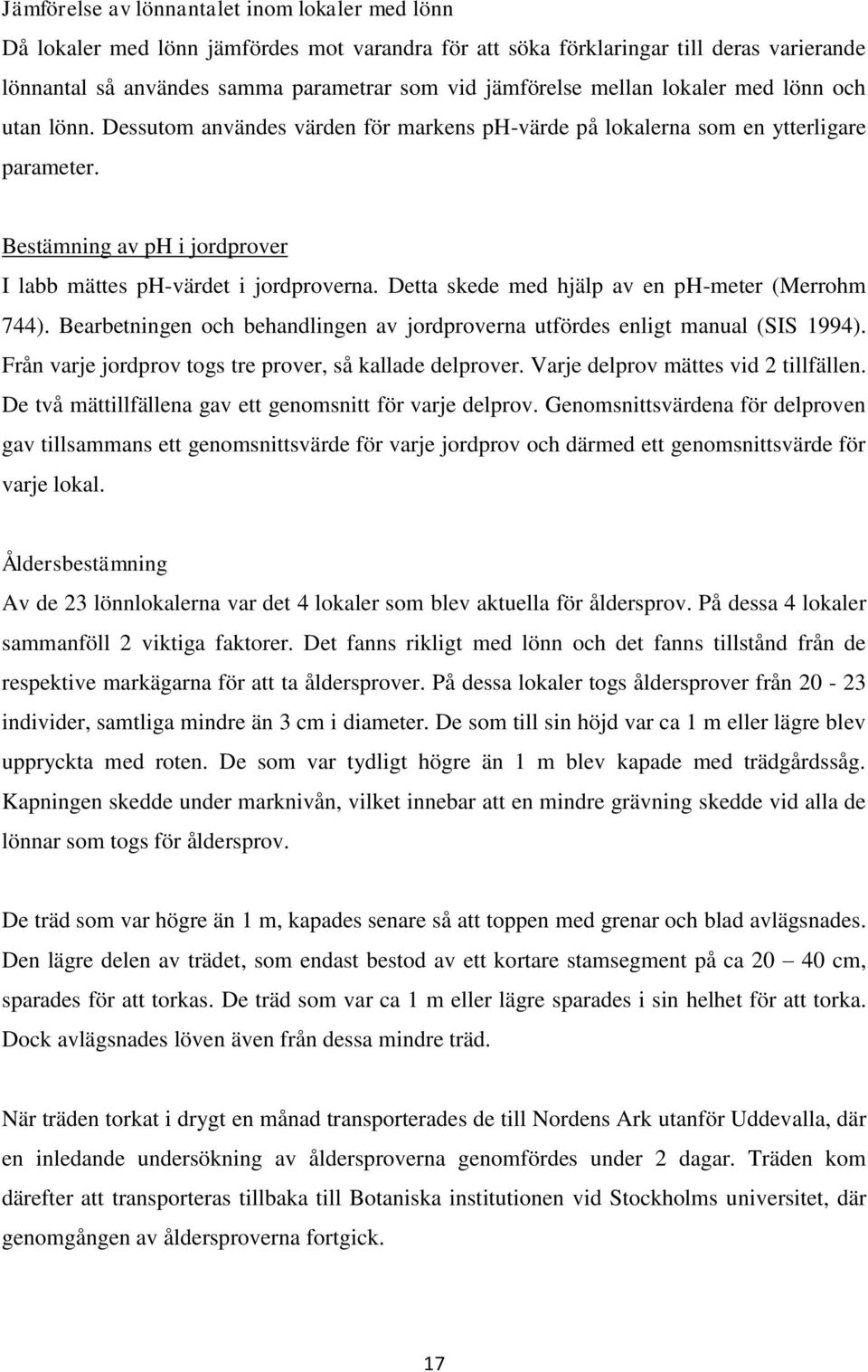 Jämförelse av lönnantalet inom lokaler med lönn
Då lokaler med lönn jämfördes mot varandra för att söka förklaringar till deras varierande lönnantal så användes samma parametrar som vid jämförelse mellan lokaler med lönn och utan lönn. Dessutom användes värden för markens pH-värde på lokalerna som en ytterligare parameter.

Bestämning av pH i jordprover
I labb mättes pH-värdet i jordproverna. Detta skede med hjälp av en pH-meter (Merrohm 744). Bearbetningen och behandlingen av jordproverna utfördes enligt manual (SIS 1994). Från varje jordprov togs tre prover, så kallade delprover. Varje delprov mättes vid 2 tillfällen. De två mättillfällena gav ett genomsnitt för varje delprov. Genomsnittsvärdena för delproven gav tillsammans ett genomsnittsvärde för varje jordprov och därmed ett genomsnittsvärde för varje lokal.

Åldersbestämning
Av de 23 lönnlokalerna var det 4 lokaler som blev aktuella för åldersprov. På dessa 4 lokaler sammanföll 2 viktiga faktorer. Det fanns rikligt med lönn och det fanns tillstånd från de respektive markägarna för att ta åldersprover. På dessa lokaler togs åldersprover från 20 - 23 individer, samtliga mindre än 3 cm i diameter. De som till sin höjd var ca 1 m eller lägre blev uppryckta med roten. De som var tydligt högre än 1 m blev kapade med trädgårdssåg. Kapningen skedde under marknivån, vilket innebar att en mindre grävning skedde vid alla de lönnar som togs för åldersprov.

De träd som var högre än 1 m, kapades senare så att toppen med grenar och blad avlägsnades. Den lägre delen av trädet, som endast bestod av ett kortare stamsegment på ca 20 – 40 cm, sparades för att torkas. De träd som var ca 1 m eller lägre sparades i sin helhet för att torka. Dock avlägsnades löven även från dessa mindre träd.

När träden torkat i drygt en månad transporterades de till Nordens Ark utanför Uddevalla, där en inledande undersökning av åldersproverna genomfördes under 2 dagar. Träden kom därefter att transporteras tillbaka till Botaniska institutionen vid Stockholms universitet, där genomgången av åldersproverna fortgick.

17